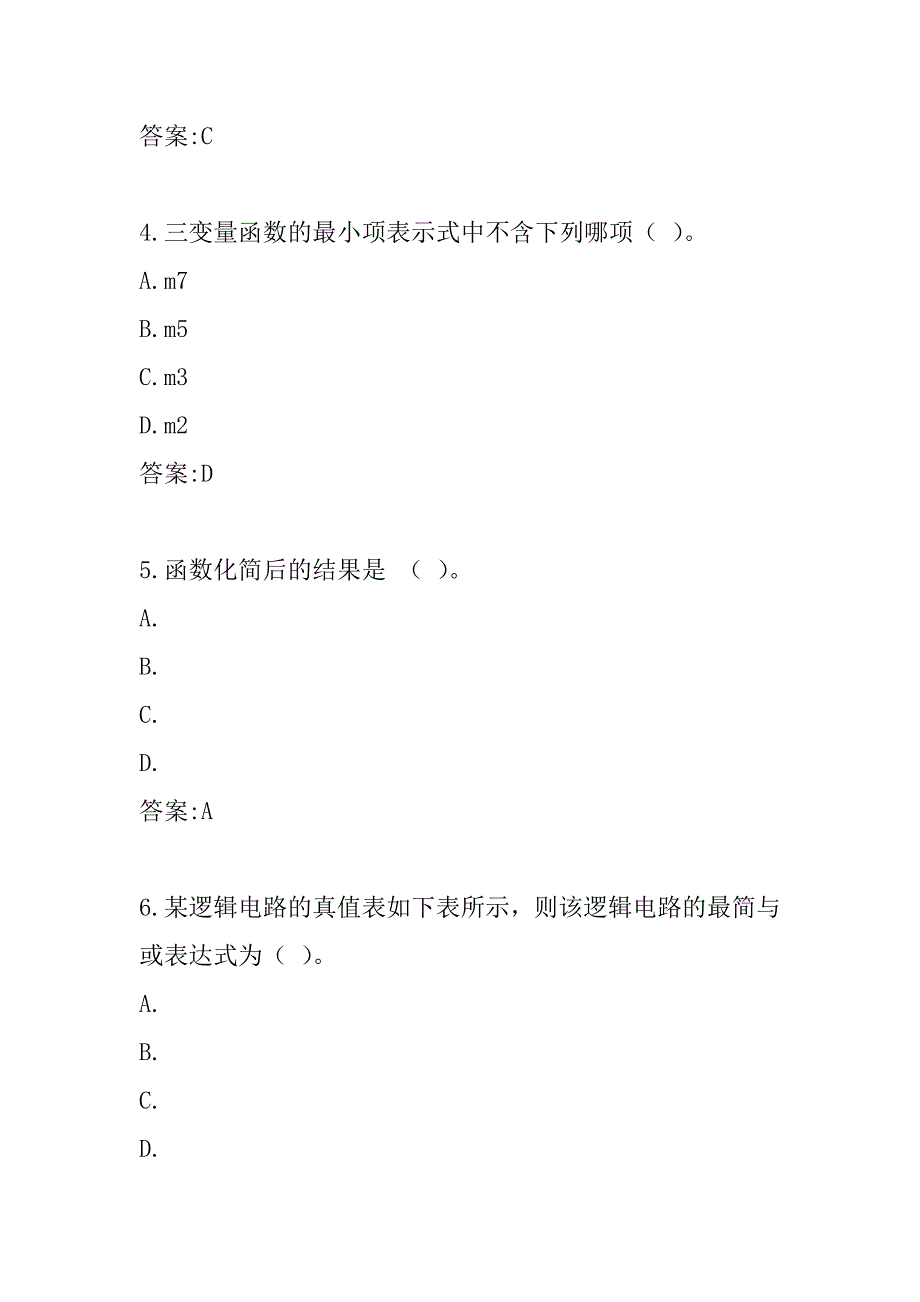 答案:C

4.三变量函数的最小项表示式中不含下列哪项（ ）。

A.m7

B.m5

C.m3

D.m2

答案:D

5.函数化简后的结果是 （ ）。

A.

B.

C.

D.

答案:A

6.某逻辑电路的真值表如下表所示，则该逻辑电路的最简与或表达式为（ ）。

A.

B.

C.

D.